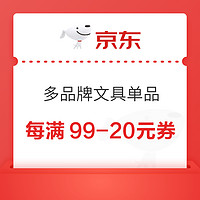 京东

多品牌文具单品

每满 99-20元券